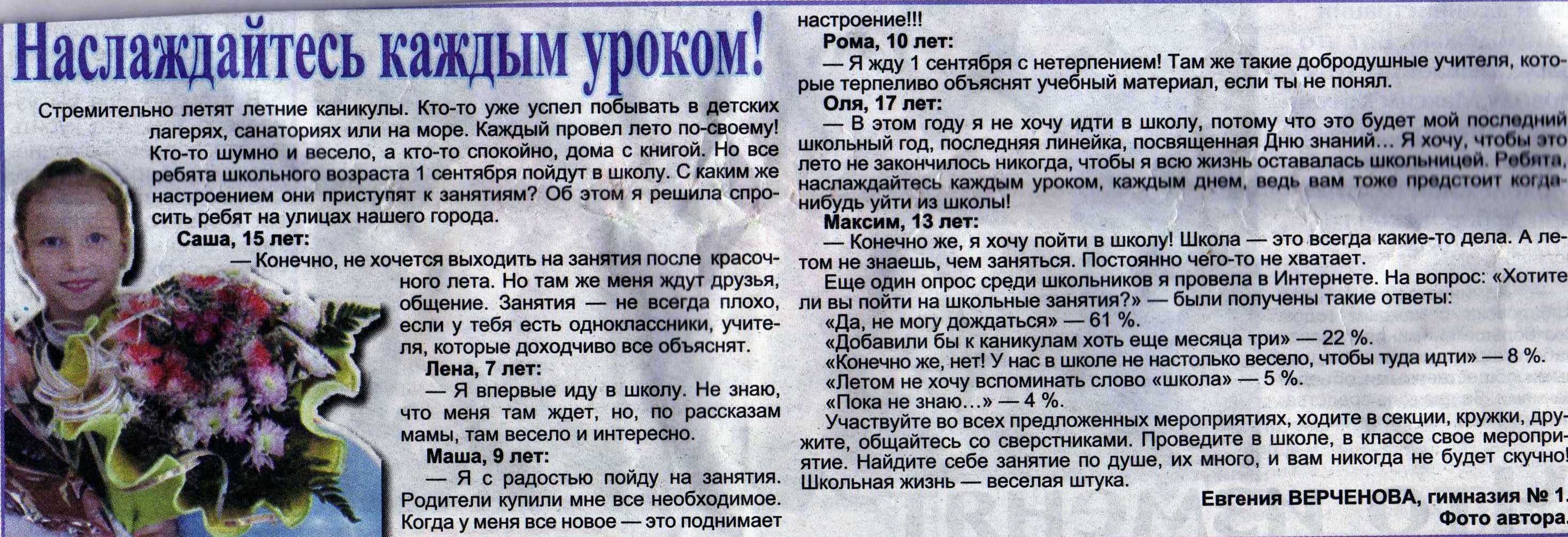 Наслаждайтесь каждым уроком!

Стремительно летят летние каникулы. Кто-то уже успел побывать в детских лагерях, санаториях или на море. Каждый провел лето по-своему! Кто-то шумно и весело, а кто-то спокойно, дома с книгой. Но все ребята школьного возраста 1 сентября пойдут в школу. С каким же настроением они приступят к занятиям? Об этом я решила спросить ребят на улицах нашего города.

Саша, 15 лет:

— Конечно, не хочется выходить на занятия после красочного лета. Но там же меня ждут друзья, общение. Занятия — не всегда плохо, если у тебя есть одноклассники, учителя, которые доходчиво все объяснят.

Лена, 7 лет:

— Я впервые иду в школу. Не знаю, что меня там ждет, но, по рассказам мамы, там весело и интересно.

Маша, 9 лет:

— Я с радостью пойду на занятия. Родители купили мне все необходимое. Когда у меня все новое — это поднимает настроение!!!

Рома, 10 лет:

— Я жду 1 сентября с нетерпением! Там же такие добродушные учителя, которые терпеливо объяснят учебный материал, если ты не понял.

Оля, 17 лет:

— В этом году я не хочу идти в школу, потому что это будет мой последний школьный год, последняя линейка, посвященная Дню знаний… Я хочу, чтобы это лето не закончилось никогда, чтобы я всю жизнь оставалась школьницей. Ребята, наслаждайтесь каждым уроком, каждым днем, ведь вам тоже предстоит когда-нибудь уйти из школы!

Максим, 13 лет:

— Конечно же, я хочу пойти в школу! Школа — это всегда какие-то дела. А летом не знаешь, чем заняться. Постоянно чего-то не хватает.

Еще один опрос среди школьников я провела в Интернете. На вопрос: «Хотите ли вы пойти на школьные занятия?» — были получены такие ответы:

«Да, не могу дождаться» — 61 %.

«Добавили бы к каникулам хоть еще месяца три» — 22 %.

«Конечно же, нет! У нас в школе не настолько весело, чтобы туда идти» — 8 %.

«Летом не хочу вспоминать слово «школа» — 5 %.

«Пока не знаю…» — 4 %.

Участвуйте во всех предложенных мероприятиях, ходите в секции, кружки, дружите, общайтесь со сверстниками. Проведите в школе, в классе свое мероприятие. Найдите себе занятие по душе, их много, и вам никогда не будет скучно! Школьная жизнь — веселая штука.

Евгения ВЕРЧЕНОВА, гимназия № 1.
Фото автора.